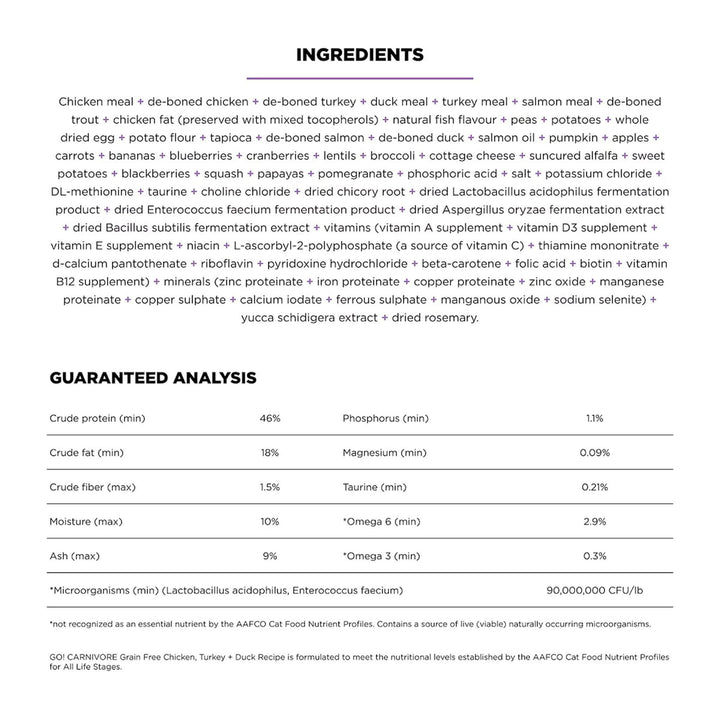 INGREDIENTS

Chicken meal + de-boned chicken + de-boned turkey + duck meal + turkey meal + salmon meal + de-boned trout + chicken fat (preserved with mixed tocopherols) + natural fish flavour + peas + potatoes + whole dried egg + potato flour + tapioca + de-boned salmon + de-boned duck + salmon oil + pumpkin + apples + carrots + bananas + blueberries + cranberries + lentils + broccoli + cottage cheese + suncured alfalfa + sweet potatoes + blackberries + squash + papayas + pomegranate + phosphoric acid + salt + potassium chloride + DL-methionine + taurine + choline chloride + dried chicory root + dried Lactobacillus acidophilus fermentation product + dried Enterococcus faecium fermentation product + dried Aspergillus oryzae fermentation extract + dried Bacillus subtilis fermentation extract + vitamins (vitamin A supplement + vitamin D3 supplement + vitamin E supplement + niacin + L-ascorbyl-2-polyphosphate (a source of vitamin C) + thiamine mononitrate + d-calcium pantothenate + riboflavin + pyridoxine hydrochloride + beta-carotene + folic acid + biotin + vitamin B12 supplement) + minerals (zinc proteinate + iron proteinate + copper proteinate + zinc oxide + manganese proteinate + copper sulphate + calcium iodate + ferrous sulphate + manganous oxide + sodium selenite) + yucca schidigera extract + dried rosemary.

GUARANTEED ANALYSIS

| Crude protein (min) | 46% | Phosphorus (min) | 1.1% |
|---|---|---|---|
| Crude fat (min) | 18% | Magnesium (min) | 0.09% |
| Crude fiber (max) | 1.5% | Taurine (min) | 0.21% |
| Moisture (max) | 10% | *Omega 6 (min) | 2.9% |
| Ash (max) | 9% | *Omega 3 (min) | 0.3% |
| *Microorganisms (min) (Lactobacillus acidophilus, Enterococcus faecium) | | | 90,000,000 CFU/lb |

*not recognized as an essential nutrient by the AAFCO Cat Food Nutrient Profiles. Contains a source of live (viable) naturally occurring microorganisms.

GO! CARNIVORE Grain Free Chicken, Turkey + Duck Recipe is formulated to meet the nutritional levels established by the AAFCO Cat Food Nutrient Profiles for All Life Stages.